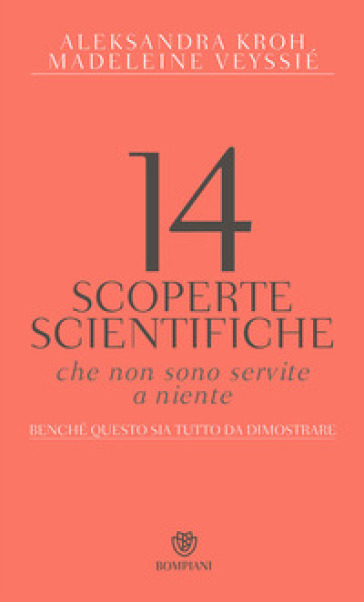 ALEKSANDRA KROH
MADELEINE VEYSSIÉ

14
SCOPERTE
SCIENTIFICHE
che non sono servite
a niente

BENCHÉ QUESTO SIA TUTTO DA DIMOSTRARE

BOMPIANI